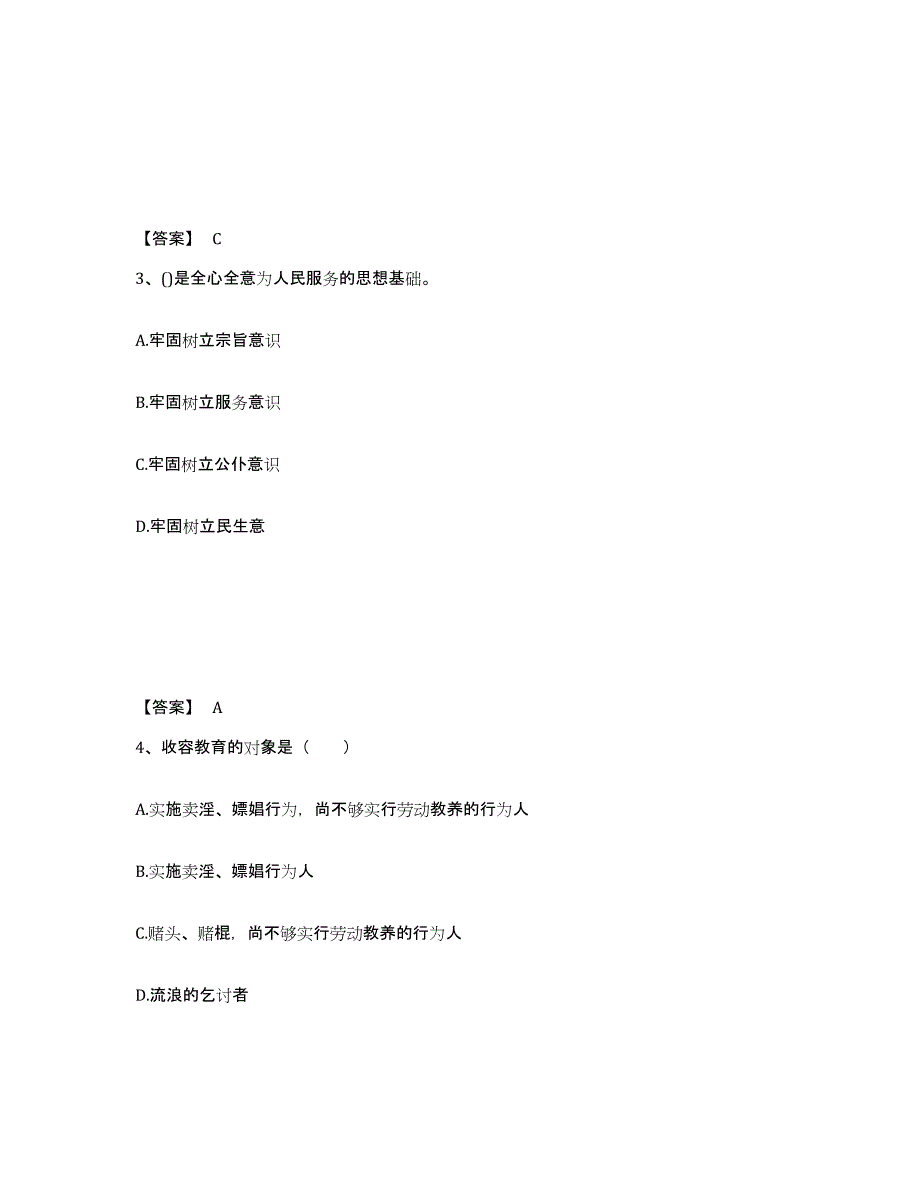 【答案】 C

3、()是全心全意为人民服务的思想基础。

A.牢固树立宗旨意识

B.牢固树立服务意识

C.牢固树立公仆意识

D.牢固树立民生意

【答案】 A

4、收容教育的对象是（　　）

A.实施卖淫、嫖娼行为，尚不够实行劳动教养的行为人

B.实施卖淫、嫖娼行为人

C.赌头、赌棍，尚不够实行劳动教养的行为人

D.流浪的乞讨者